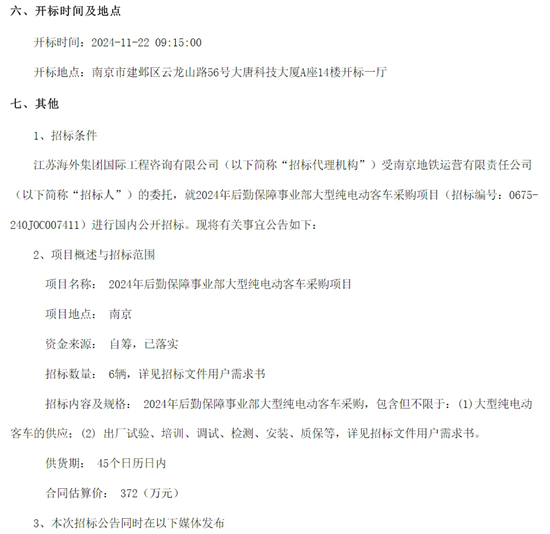 六、开标时间及地点

开标时间：2024-11-22 09:15:00

开标地点：南京市建邺区云龙山路56号大唐科技大厦A座14楼开标一厅

七、其他

1、招标条件

江苏海外集团国际工程咨询有限公司（以下简称“招标代理机构”）受南京地铁运营有限责任公司（以下简称“招标人”）的委托，就2024年后勤保障事业部大型纯电动客车采购项目（招标编号：0675-240JOC007411）进行国内公开招标。现将有关事宜公告如下：

2、项目概述与招标范围

项目名称： 2024年后勤保障事业部大型纯电动客车采购项目

项目地点： 南京

资金来源： 自筹，已落实

招标数量： 6辆，详见招标文件用户需求书

招标内容及规格： 2024年后勤保障事业部大型纯电动客车采购，包含但不限于：(1)大型纯电动客车的供应；(2) 出厂试验、培训、调试、检测、安装、质保等，详见招标文件用户需求书。

供货期： 45个日历日内

合同估算价： 372（万元）

3、本次招标公告同时在以下媒体发布